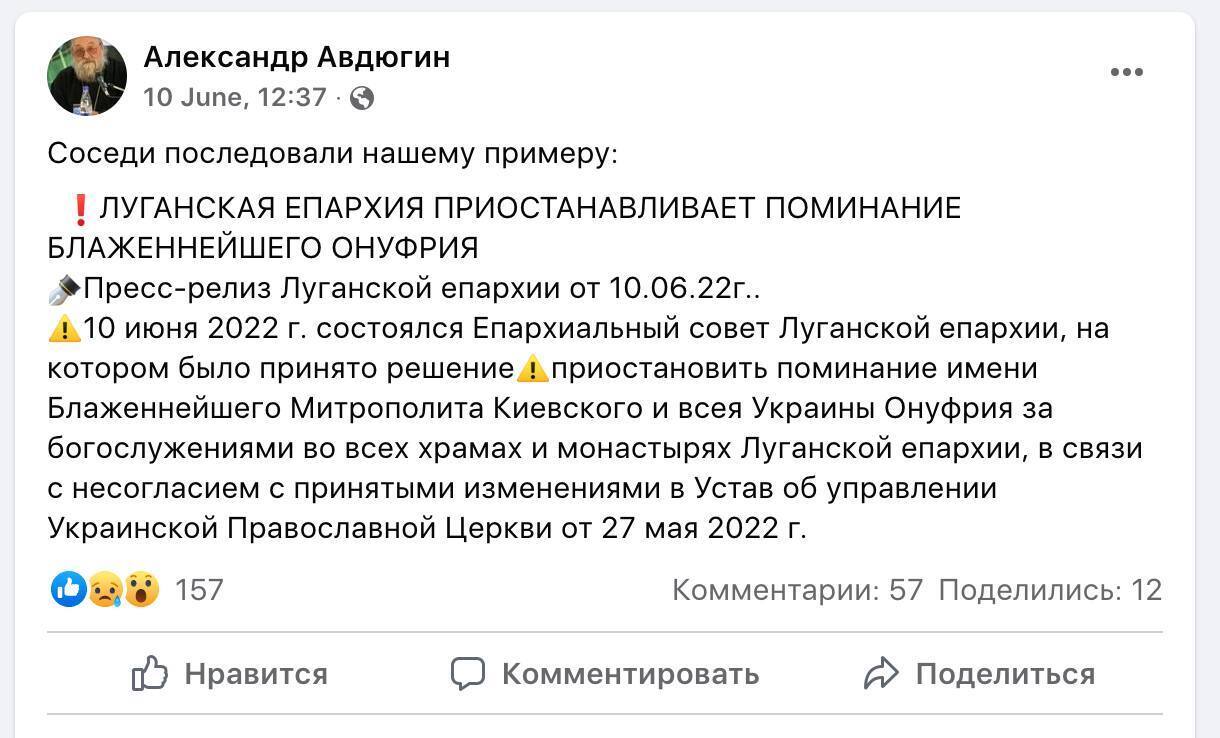 Александр Авдюгин
10 June, 12:37 ·

Соседи последовали нашему примеру:

❗ЛУГАНСКАЯ ЕПАРХИЯ ПРИОСТАНАВЛИВАЕТ ПОМИНАНИЕ БЛАЖЕННЕЙШЕГО ОНУФРИЯ
Пресс-релиз Луганской епархии от 10.06.22г..
⚠️10 июня 2022 г. состоялся Епархиальный совет Луганской епархии, на котором было принято решение⚠️приостановить поминание имени Блаженнейшего Митрополита Киевского и всея Украины Онуфрия за богослужениями во всех храмах и монастырях Луганской епархии, в связи с несогласием с принятыми изменениями в Устав об управлении Украинской Православной Церкви от 27 мая 2022 г.

157 Комментарии: 57 Поделились: 12

Нравится Комментировать Поделиться